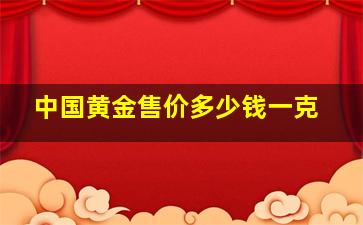 中国黄金售价多少钱一克